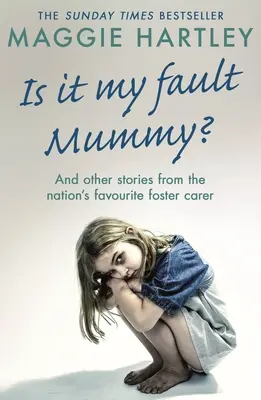 THE SUNDAY TIMES BESTSELLER
MAGGIE HARTLEY

Is it my fault Mummy?

And other stories from the nation's favourite foster carer